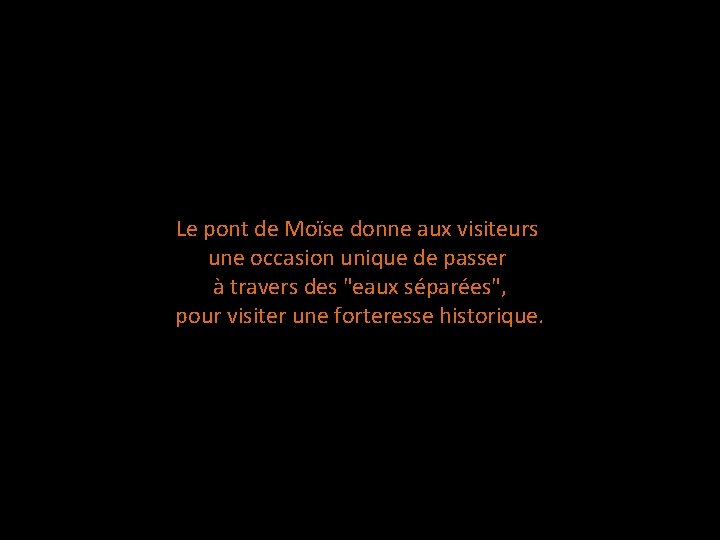 Le pont de Moïse donne aux visiteurs
une occasion unique de passer
à travers des "eaux séparées",
pour visiter une forteresse historique.